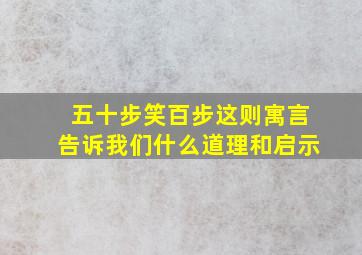 五十步笑百步这则寓言告诉我们什么道理和启示